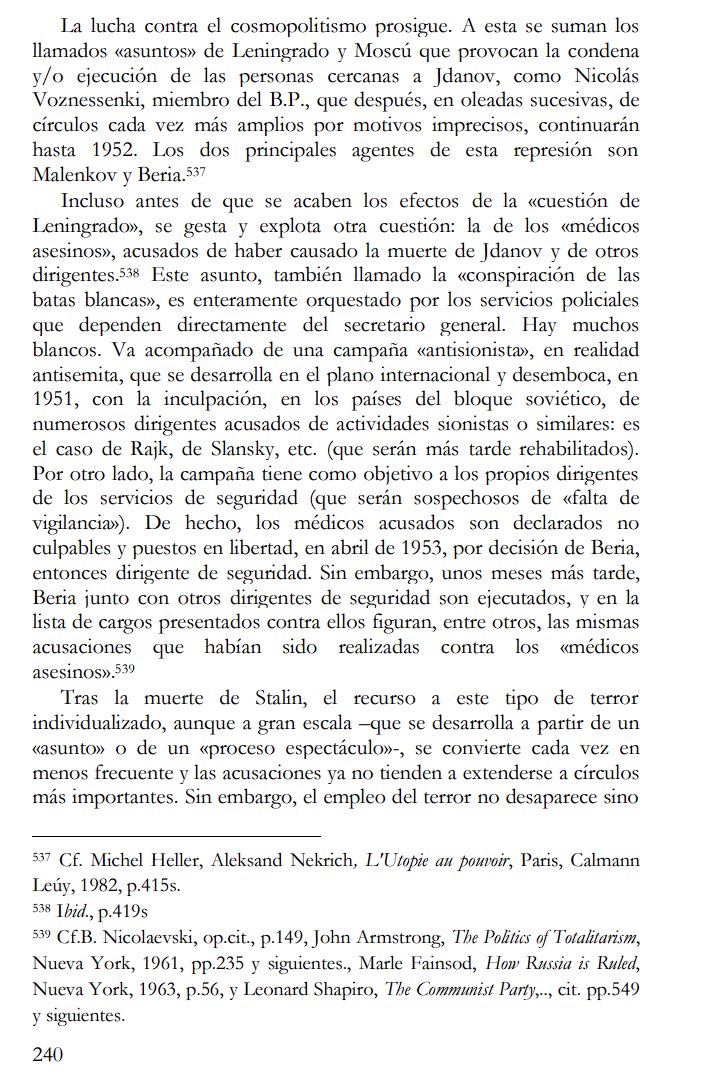 La lucha contra el cosmopolitismo prosigue. A esta se suman los llamados «asuntos» de Leningrado y Moscú que provocan la condena y/o ejecución de las personas cercanas a Jdanov, como Nicolás Voznessenki, miembro del B.P., que después, en oleadas sucesivas, de círculos cada vez más amplios por motivos imprecisos, continuarán hasta 1952. Los dos principales agentes de esta represión son Malenkov y Beria.$^{537}$

Incluso antes de que se acaben los efectos de la «cuestión de Leningrado», se gesta y explota otra cuestión: la de los «médicos asesinos», acusados de haber causado la muerte de Jdanov y de otros dirigentes.$^{538}$ Este asunto, también llamado la «conspiración de las batas blancas», es enteramente orquestado por los servicios policiales que dependen directamente del secretario general. Hay muchos blancos. Va acompañado de una campaña «antisionista», en realidad antisemita, que se desarrolla en el plano internacional y desemboca, en 1951, con la inculpación, en los países del bloque soviético, de numerosos dirigentes acusados de actividades sionistas o similares: es el caso de Rajk, de Slansky, etc. (que serán más tarde rehabilitados). Por otro lado, la campaña tiene como objetivo a los propios dirigentes de los servicios de seguridad (que serán sospechosos de «falta de vigilancia»). De hecho, los médicos acusados son declarados no culpables y puestos en libertad, en abril de 1953, por decisión de Beria, entonces dirigente de seguridad. Sin embargo, unos meses más tarde, Beria junto con otros dirigentes de seguridad son ejecutados, y en la lista de cargos presentados contra ellos figuran, entre otros, las mismas acusaciones que habían sido realizadas contra los «médicos asesinos».$^{539}$

Tras la muerte de Stalin, el recurso a este tipo de terror individualizado, aunque a gran escala –que se desarrolla a partir de un «asunto» o de un «proceso espectáculo»-, se convierte cada vez en menos frecuente y las acusaciones ya no tienden a extenderse a círculos más importantes. Sin embargo, el empleo del terror no desaparece sino

$^{537}$ Cf. Michel Heller, Aleksand Nekrich, L'Utopie au pouvoir, Paris, Calmann Leúy, 1982, p.415s.
$^{538}$ Ibid., p.419s
$^{539}$ Cf.B. Nicolaevski, op.cit., p.149, John Armstrong, The Politics of Totalitarism, Nueva York, 1961, pp.235 y siguientes., Marle Fainsod, How Russia is Ruled, Nueva York, 1963, p.56, y Leonard Shapiro, The Communist Party,.., cit. pp.549 y siguientes.

240